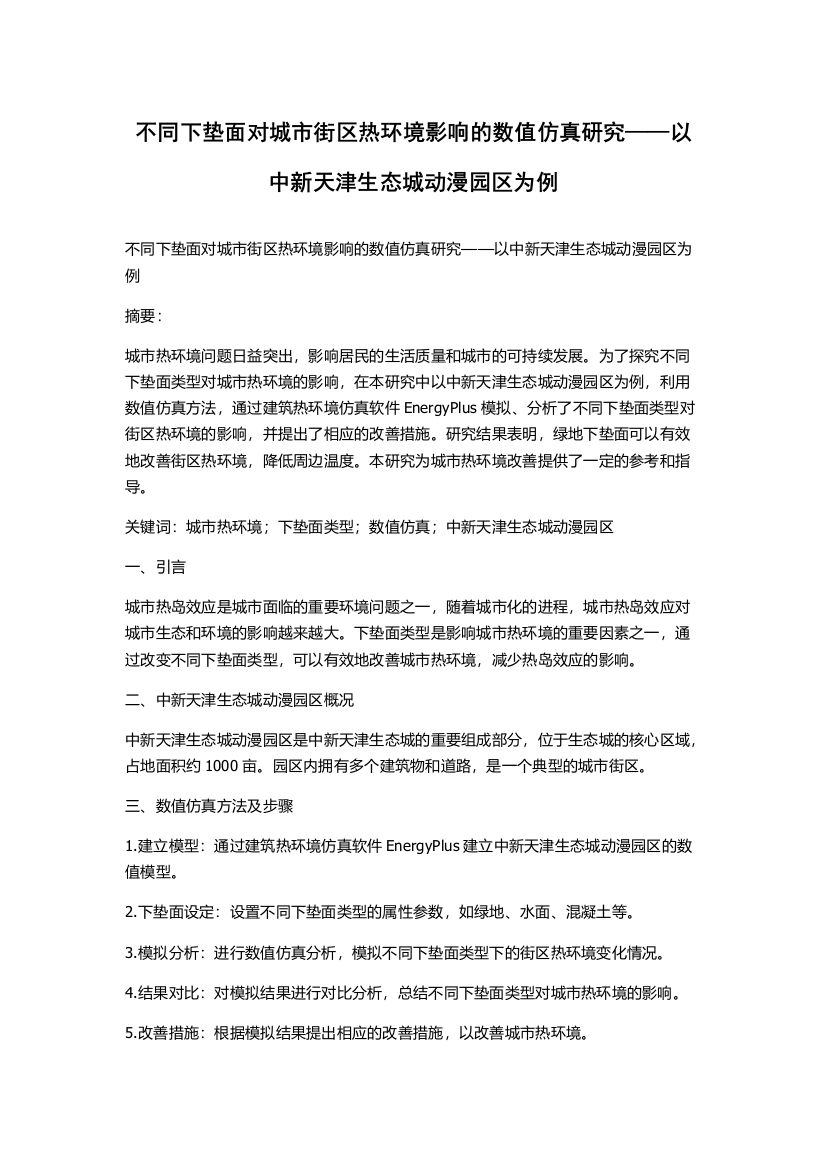 不同下垫面对城市街区热环境影响的数值仿真研究——以中新天津生态城动漫园区为例

不同下垫面对城市街区热环境影响的数值仿真研究——以中新天津生态城动漫园区为例

摘要：

城市热环境问题日益突出，影响居民的生活质量和城市的可持续发展。为了探究不同下垫面类型对城市热环境的影响，在本研究中以中新天津生态城动漫园区为例，利用数值仿真方法，通过建筑热环境仿真软件 EnergyPlus 模拟、分析了不同下垫面类型对街区热环境的影响，并提出了相应的改善措施。研究结果表明，绿地下垫面可以有效地改善街区热环境，降低周边温度。本研究为城市热环境改善提供了一定的参考和指导。

关键词：城市热环境；下垫面类型；数值仿真；中新天津生态城动漫园区

一、引言

城市热岛效应是城市面临的重要环境问题之一，随着城市化的进程，城市热岛效应对城市生态和环境的影响越来越大。下垫面类型是影响城市热环境的重要因素之一，通过改变不同下垫面类型，可以有效地改善城市热环境，减少热岛效应的影响。

二、中新天津生态城动漫园区概况

中新天津生态城动漫园区是中新天津生态城的重要组成部分，位于生态城的核心区域，占地面积约 1000 亩。园区内拥有多个建筑物和道路，是一个典型的城市街区。

三、数值仿真方法及步骤

1.建立模型：通过建筑热环境仿真软件 EnergyPlus 建立中新天津生态城动漫园区的数值模型。

2.下垫面设定：设置不同下垫面类型的属性参数，如绿地、水面、混凝土等。

3.模拟分析：进行数值仿真分析，模拟不同下垫面类型下的街区热环境变化情况。

4.结果对比：对模拟结果进行对比分析，总结不同下垫面类型对城市热环境的影响。

5.改善措施：根据模拟结果提出相应的改善措施，以改善城市热环境。